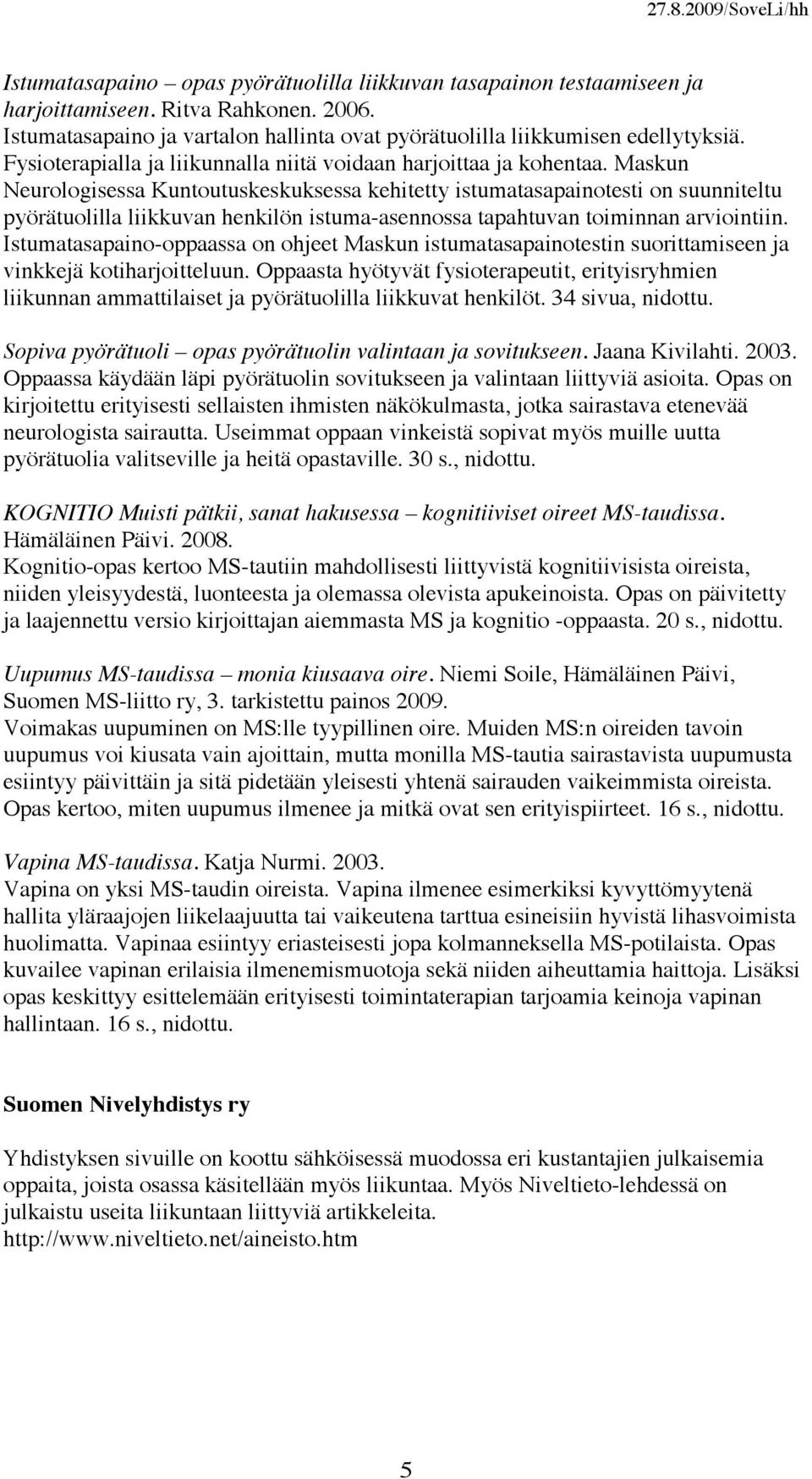 27.8.2009/SoveLi/hh

Istumatasapaino – opas pyörätuolilla liikkuvan tasapainon testaamiseen ja harjoittamiseen. Ritva Rahkonen. 2006.
Istumatasapaino ja vartalon hallinta ovat pyörätuolilla liikkumisen edellytyksiä. Fysioterapialla ja liikunnalla niitä voidaan harjoittaa ja kohentaa. Maskun Neurologisessa Kuntoutuskeskuksessa kehitetty istumatasapainotesti on suunniteltu pyörätuolilla liikkuvan henkilön istuma-asennossa tapahtuvan toiminnan arviointiin. Istumatasapaino-oppaassa on ohjeet Maskun istumatasapainotestin suorittamiseen ja vinkkejä kotiharjoitteluun. Oppaasta hyötyvät fysioterapeutit, erityisryhmien liikunnan ammattilaiset ja pyörätuolilla liikkuvat henkilöt. 34 sivua, nidottu.

Sopiva pyörätuoli – opas pyörätuolin valintaan ja sovitukseen. Jaana Kivilahti. 2003.
Oppaassa käydään läpi pyörätuolin sovitukseen ja valintaan liittyviä asioita. Opas on kirjoitettu erityisesti sellaisten ihmisten näkökulmasta, jotka sairastava etenevää neurologista sairautta. Useimmat oppaan vinkeistä sopivat myös muille uutta pyörätuolia valitseville ja heitä opastaville. 30 s., nidottu.

KOGNITIO Muisti pätkii, sanat hakusessa – kognitiiviset oireet MS-taudissa. Hämäläinen Päivi. 2008.
Kognitio-opas kertoo MS-tautiin mahdollisesti liittyvistä kognitiivisista oireista, niiden yleisyydestä, luonteesta ja olemassa olevista apukeinoista. Opas on päivitetty ja laajennettu versio kirjoittajan aiemmasta MS ja kognitio -oppaasta. 20 s., nidottu.

Uupumus MS-taudissa – monia kiusaava oire. Niemi Soile, Hämäläinen Päivi, Suomen MS-liitto ry, 3. tarkistettu painos 2009.
Voimakas uupuminen on MS:lle tyypillinen oire. Muiden MS:n oireiden tavoin uupumus voi kiusata vain ajoittain, mutta monilla MS-tautia sairastavista uupumusta esiintyy päivittäin ja sitä pidetään yleisesti yhtenä sairauden vaikeimmista oireista. Opas kertoo, miten uupumus ilmenee ja mitkä ovat sen erityispiirteet. 16 s., nidottu.

Vapina MS-taudissa. Katja Nurmi. 2003.
Vapina on yksi MS-taudin oireista. Vapina ilmenee esimerkiksi kyvyttömyytenä hallita yläraajojen liikelaajuutta tai vaikeutena tarttua esineisiin hyvistä lihasvoimista huolimatta. Vapinaa esiintyy eriasteisesti jopa kolmanneksella MS-potilaista. Opas kuvailee vapinan erilaisia ilmenemismuotoja sekä niiden aiheuttamia haittoja. Lisäksi opas keskittyy esittelemään erityisesti toimintaterapian tarjoamia keinoja vapinan hallintaan. 16 s., nidottu.

Suomen Nivelyhdistys ry

Yhdistyksen sivuille on koottu sähköisessä muodossa eri kustantajien julkaisemia oppaita, joista osassa käsitellään myös liikuntaa. Myös Niveltieto-lehdessä on julkaistu useita liikuntaan liittyviä artikkeleita.
http://www.niveltieto.net/aineisto.htm

5